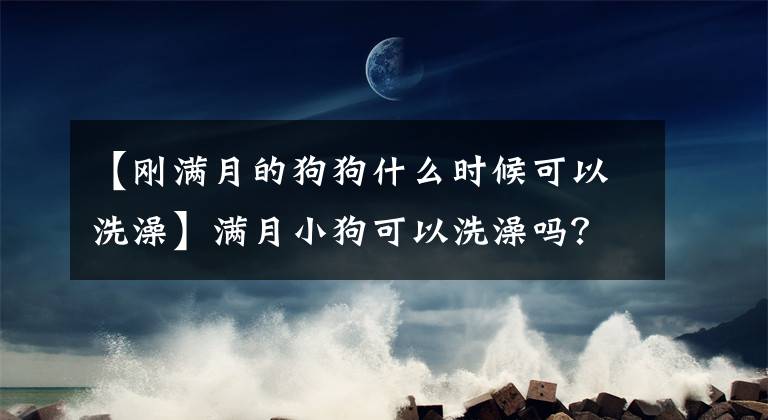 【刚满月的狗狗什么时候可以洗澡】满月小狗可以洗澡吗?